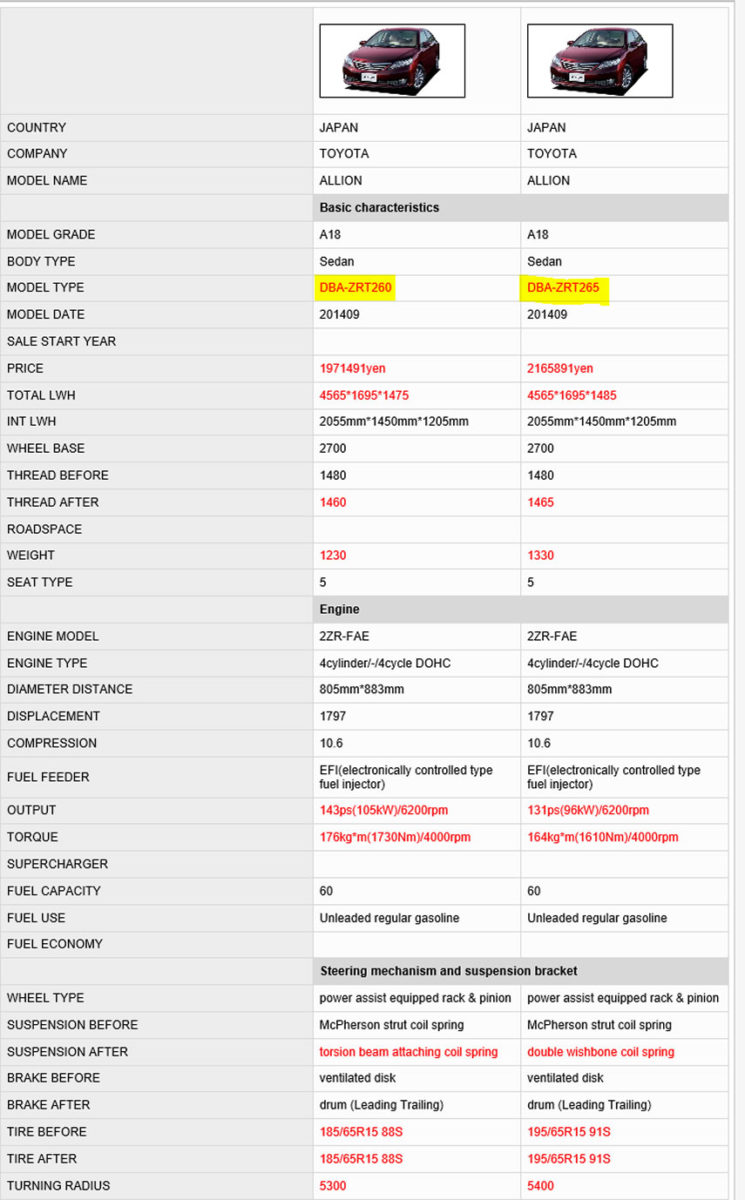 | | | |
|---|---|---|
| COUNTRY | JAPAN | JAPAN |
| COMPANY | TOYOTA | TOYOTA |
| MODEL NAME | ALLION | ALLION |
| | Basic characteristics | |
| MODEL GRADE | A18 | A18 |
| BODY TYPE | Sedan | Sedan |
| MODEL TYPE | DBA-ZRT260 | DBA-ZRT265 |
| MODEL DATE | 201409 | 201409 |
| SALE START YEAR | | |
| PRICE | 1971491yen | 2165891yen |
| TOTAL LWH | 4565\*1695\*1475 | 4565\*1695\*1485 |
| INT LWH | 2055mm\*1450mm\*1205mm | 2055mm\*1450mm\*1205mm |
| WHEEL BASE | 2700 | 2700 |
| THREAD BEFORE | 1480 | 1480 |
| THREAD AFTER | 1460 | 1465 |
| ROADSPACE | | |
| WEIGHT | 1230 | 1330 |
| SEAT TYPE | 5 | 5 |
| | Engine | |
| ENGINE MODEL | 2ZR-FAE | 2ZR-FAE |
| ENGINE TYPE | 4cylinder/-/4cycle DOHC | 4cylinder/-/4cycle DOHC |
| DIAMETER DISTANCE | 805mm\*883mm | 805mm\*883mm |
| DISPLACEMENT | 1797 | 1797 |
| COMPRESSION | 10.6 | 10.6 |
| FUEL FEEDER | EFI(electronically controlled type fuel injector) | EFI(electronically controlled type fuel injector) |
| OUTPUT | 143ps(105kW)/6200rpm | 131ps(96kW)/6200rpm |
| TORQUE | 176kg\*m(1730Nm)/4000rpm | 164kg\*m(1610Nm)/4000rpm |
| SUPERCHARGER | | |
| FUEL CAPACITY | 60 | 60 |
| FUEL USE | Unleaded regular gasoline | Unleaded regular gasoline |
| FUEL ECONOMY | | |
| | Steering mechanism and suspension bracket | |
| WHEEL TYPE | power assist equipped rack & pinion | power assist equipped rack & pinion |
| SUSPENSION BEFORE | McPherson strut coil spring | McPherson strut coil spring |
| SUSPENSION AFTER | torsion beam attaching coil spring | double wishbone coil spring |
| BRAKE BEFORE | ventilated disk | ventilated disk |
| BRAKE AFTER | drum (Leading Trailing) | drum (Leading Trailing) |
| TIRE BEFORE | 185/65R15 88S | 195/65R15 91S |
| TIRE AFTER | 185/65R15 88S | 195/65R15 91S |
| TURNING RADIUS | 5300 | 5400 |